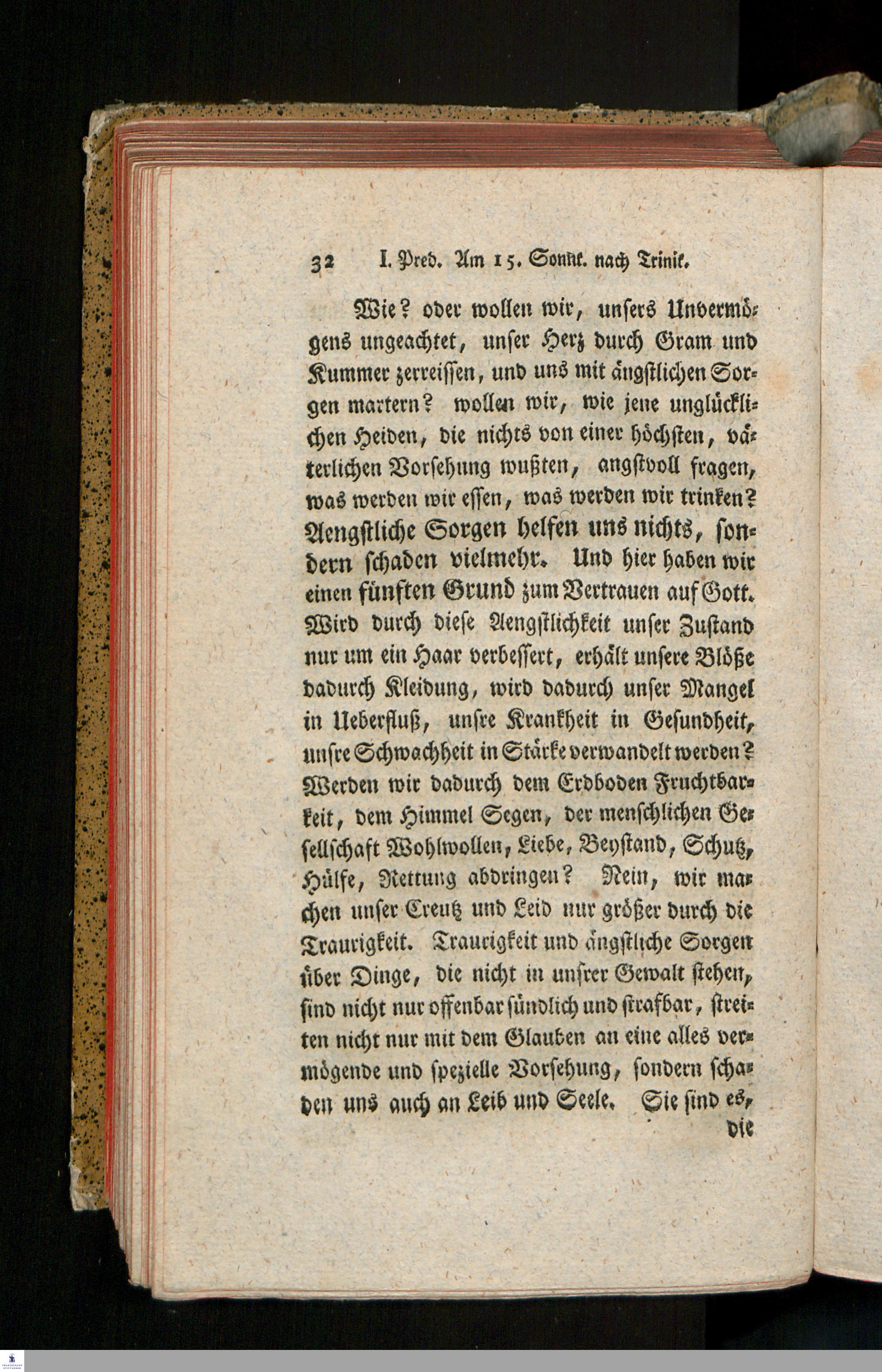 32 I. Pred. Am 15. Sonnt. nach Trinit.

Wie? oder wollen wir, unsers Unvermögens ungeachtet, unser Herz durch Gram und Kummer zerreissen, und uns mit ängstlichen Sorgen martern? wollen wir, wie jene unglücklichen Heiden, die nichts von einer höchsten, väterlichen Vorsehung wußten, angstvoll fragen, was werden wir essen, was werden wir trinken? Aengstliche Sorgen helfen uns nichts, sondern schaden vielmehr. Und hier haben wir einen fünften Grund zum Vertrauen auf Gott. Wird durch diese Aengstlichkeit unser Zustand nur um ein Haar verbessert, erhält unsere Blöße dadurch Kleidung, wird dadurch unser Mangel in Ueberfluß, unsre Krankheit in Gesundheit, unsre Schwachheit in Stärke verwandelt werden? Werden wir dadurch dem Erdboden Fruchtbarkeit, dem Himmel Segen, der menschlichen Gesellschaft Wohlwollen, Liebe, Beystand, Schutz, Hülfe, Rettung abdringen? Nein, wir machen unser Creutz und Leid nur größer durch die Traurigkeit. Traurigkeit und ängstliche Sorgen über Dinge, die nicht in unsrer Gewalt stehen, sind nicht nur offenbar sündlich und strafbar, streiten nicht nur mit dem Glauben an eine alles vermögende und spezielle Vorsehung, sondern schaden uns auch an Leib und Seele. Sie sind es, die